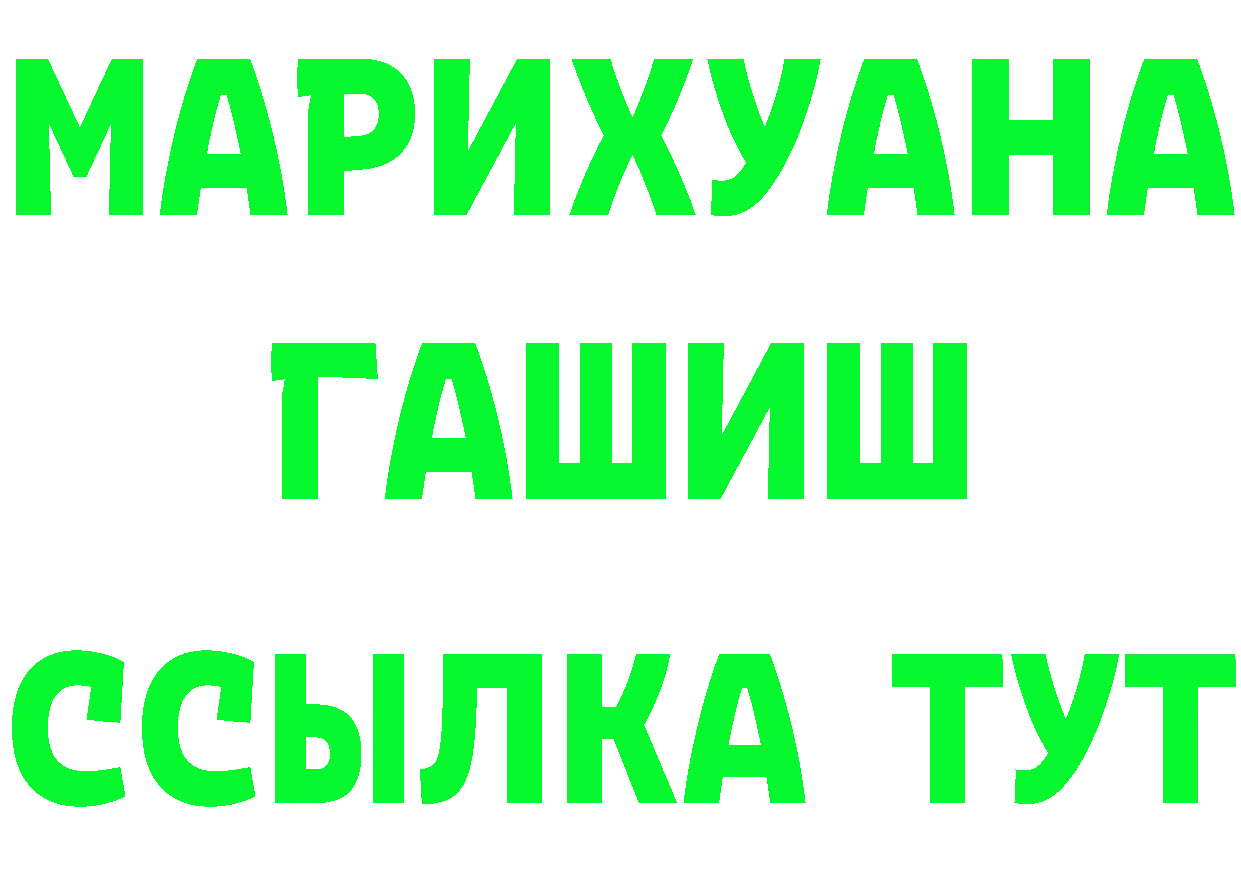 МАРИХУАНА
ГАШИШ
ССЫЛКА ТУТ